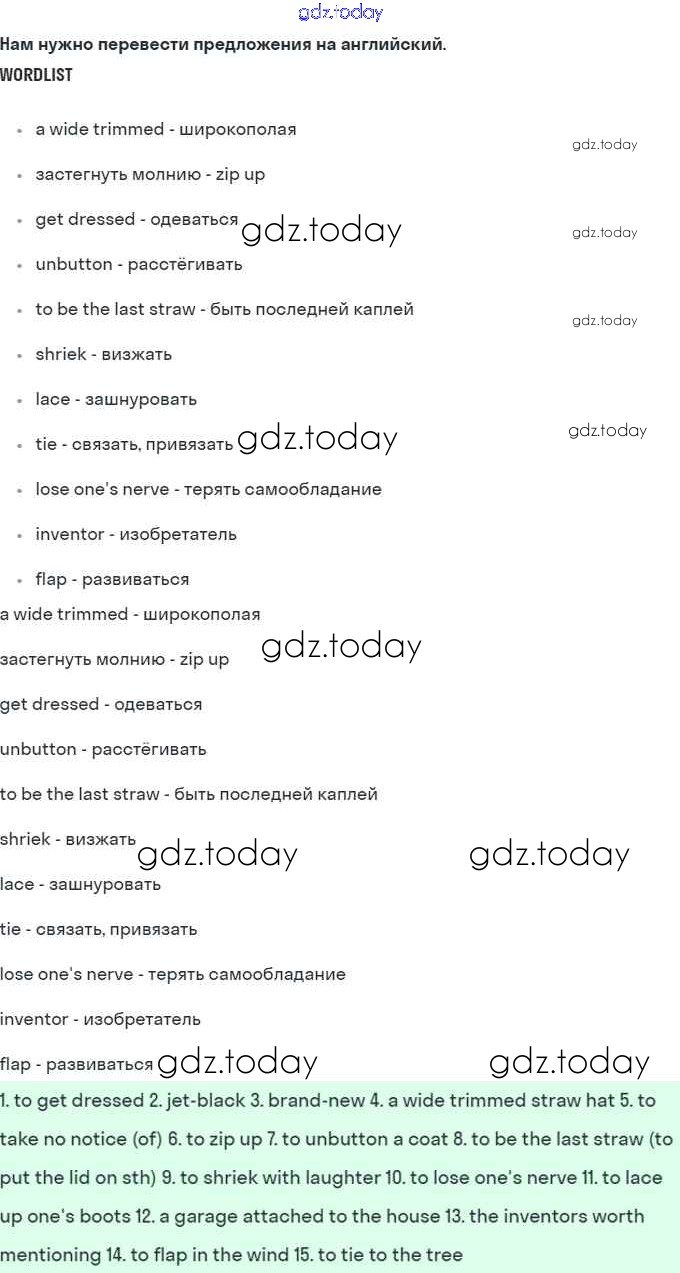 Нам нужно перевести предложения на английский.
WORDLIST

• a wide trimmed - широкополая
• застегнуть молнию - zip up
• get dressed - одеваться
• unbutton - расстёгивать
• to be the last straw - быть последней каплей
• shriek - визжать
• lace - зашнуровать
• tie - связать, привязать
• lose one's nerve - терять самообладание
• inventor - изобретатель
• flap - развиваться

a wide trimmed - широкополая

застегнуть молнию - zip up

get dressed - одеваться

unbutton - расстёгивать

to be the last straw - быть последней каплей

shriek - визжать

lace - зашнуровать

tie - связать, привязать

lose one's nerve - терять самообладание

inventor - изобретатель

flap - развиваться

1. to get dressed 2. jet-black 3. brand-new 4. a wide trimmed straw hat 5. to take no notice (of) 6. to zip up 7. to unbutton a coat 8. to be the last straw (to put the lid on sth) 9. to shriek with laughter 10. to lose one's nerve 11. to lace up one's boots 12. a garage attached to the house 13. the inventors worth mentioning 14. to flap in the wind 15. to tie to the tree

gdz.today